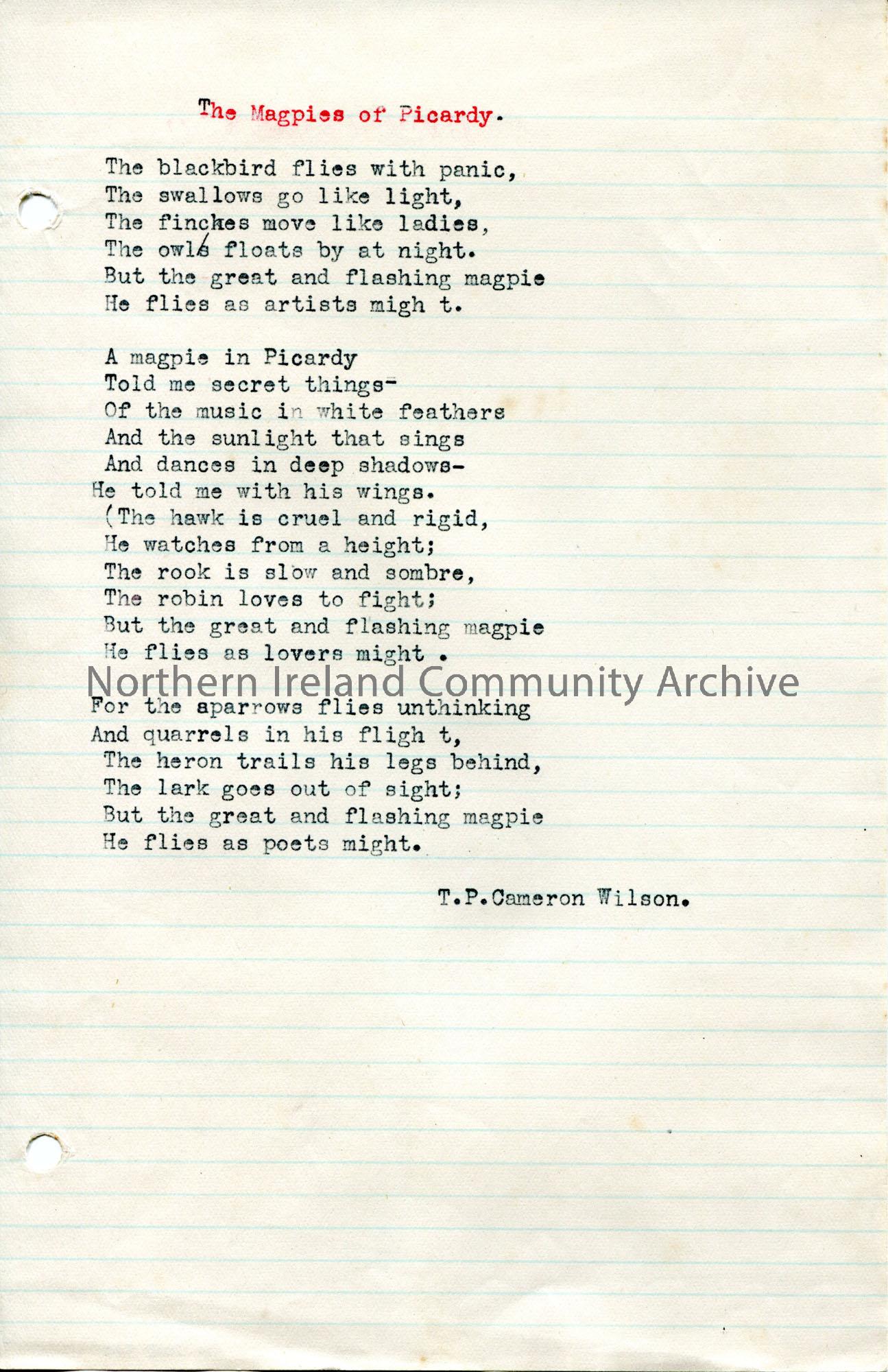 The Magpies of Picardy.

The blackbird flies with panic,
The swallows go like light,
The finches move like ladies,
The owls floats by at night.
But the great and flashing magpie
He flies as artists migh t.

A magpie in Picardy
Told me secret things-
Of the music in white feathers
And the sunlight that sings
And dances in deep shadows-
He told me with his wings.
(The hawk is cruel and rigid,
He watches from a height;
The rook is slow and sombre,
The robin loves to fight;
But the great and flashing magpie
He flies as lovers might .

Northern Ireland Community Archive

For the aparrows flies unthinking
And quarrels in his fligh t,
The heron trails his legs behind,
The lark goes out of sight;
But the great and flashing magpie
He flies as poets might.

T.P.Cameron Wilson.